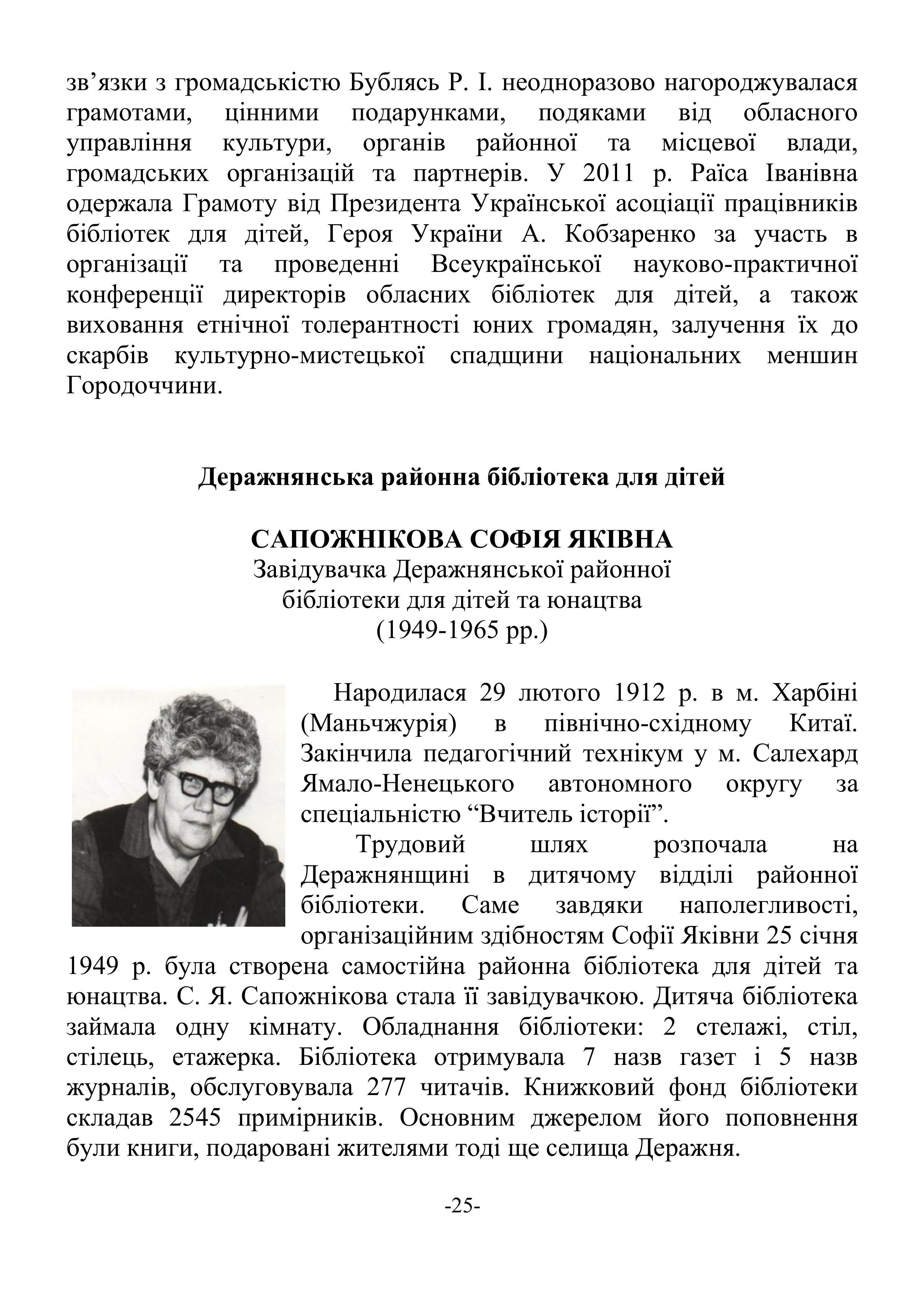 зв’язки з громадськістю Бублясь Р. І. неодноразово нагороджувалася грамотами, цінними подарунками, подяками від обласного управління культури, органів районної та місцевої влади, громадських організацій та партнерів. У 2011 р. Раїса Іванівна одержала Грамоту від Президента Української асоціації працівників бібліотек для дітей, Героя України А. Кобзаренко за участь в організації та проведенні Всеукраїнської науково-практичної конференції директорів обласних бібліотек для дітей, а також виховання етнічної толерантності юних громадян, залучення їх до скарбів культурно-мистецької спадщини національних меншин Городоччини.

Деражнянська районна бібліотека для дітей

САПОЖНІКОВА СОФІЯ ЯКІВНА
Завідувачка Деражнянської районної бібліотеки для дітей та юнацтва (1949-1965 рр.)

Народилася 29 лютого 1912 р. в м. Харбіні (Маньчжурія) в північно-східному Китаї. Закінчила педагогічний технікум у м. Салехард Ямало-Ненецького автономного округу за спеціальністю “Вчитель історії”.

Трудовий шлях розпочала на Деражнянщині в дитячому відділі районної бібліотеки. Саме завдяки наполегливості, організаційним здібностям Софії Яківни 25 січня 1949 р. була створена самостійна районна бібліотека для дітей та юнацтва. С. Я. Сапожнікова стала її завідувачкою. Дитяча бібліотека займала одну кімнату. Обладнання бібліотеки: 2 стелажі, стіл, стілець, етажерка. Бібліотека отримувала 7 назв газет і 5 назв журналів, обслуговувала 277 читачів. Книжковий фонд бібліотеки складав 2545 примірників. Основним джерелом його поповнення були книги, подаровані жителями тоді ще селища Деражня.

-25-